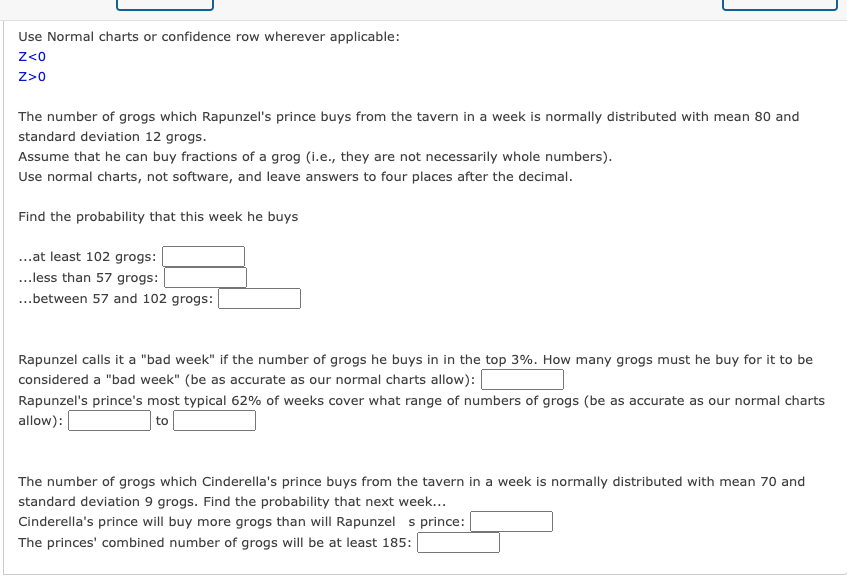 Use Normal charts or confidence row wherever applicable:
Z<0
Z>0

The number of grogs which Rapunzel's prince buys from the tavern in a week is normally distributed with mean 80 and standard deviation 12 grogs.
Assume that he can buy fractions of a grog (i.e., they are not necessarily whole numbers).
Use normal charts, not software, and leave answers to four places after the decimal.

Find the probability that this week he buys

...at least 102 grogs:
...less than 57 grogs:
...between 57 and 102 grogs:

Rapunzel calls it a "bad week" if the number of grogs he buys in in the top 3%. How many grogs must he buy for it to be considered a "bad week" (be as accurate as our normal charts allow):
Rapunzel's prince's most typical 62% of weeks cover what range of numbers of grogs (be as accurate as our normal charts allow): to

The number of grogs which Cinderella's prince buys from the tavern in a week is normally distributed with mean 70 and standard deviation 9 grogs. Find the probability that next week...
Cinderella's prince will buy more grogs than will Rapunzel s prince:
The princes' combined number of grogs will be at least 185: